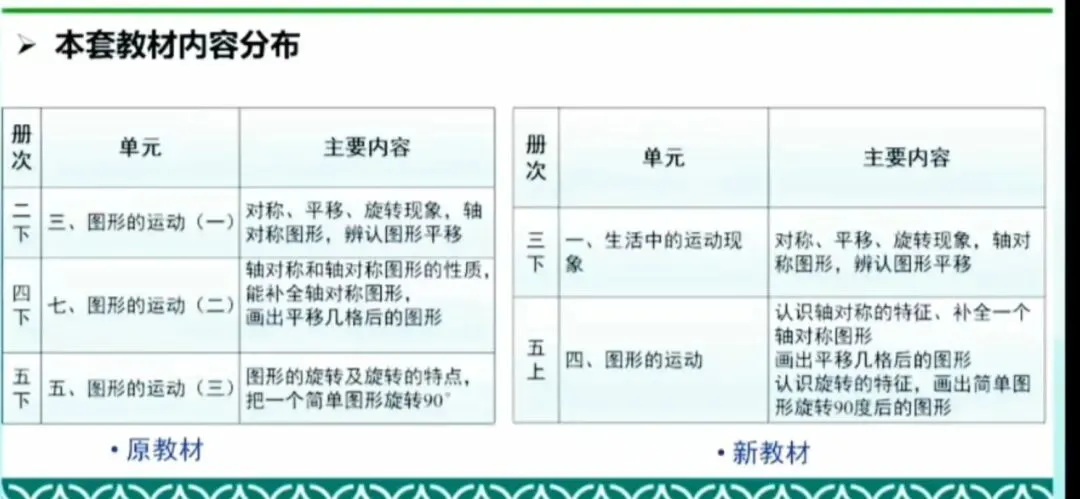 ➢ 本套教材内容分布

| 册次 | 单元 | 主要内容 |
|---|---|---|
| 二下 | 三、图形的运动（一） | 对称、平移、旋转现象，轴对称图形，辨认图形平移 |
| 四下 | 七、图形的运动（二） | 轴对称和轴对称图形的性质，能补全轴对称图形，画出平移几格后的图形 |
| 五下 | 五、图形的运动（三） | 图形的旋转及旋转的特点，把一个简单图形旋转90° |

• 原教材

| 册次 | 单元 | 主要内容 |
|---|---|---|
| 三下 | 一、生活中的运动现象 | 对称、平移、旋转现象，轴对称图形，辨认图形平移 |
| 五上 | 四、图形的运动 | 认识轴对称的特征、补全一个轴对称图形 画出平移几格后的图形 认识旋转的特征，画出简单图形旋转90度后的图形 |

• 新教材